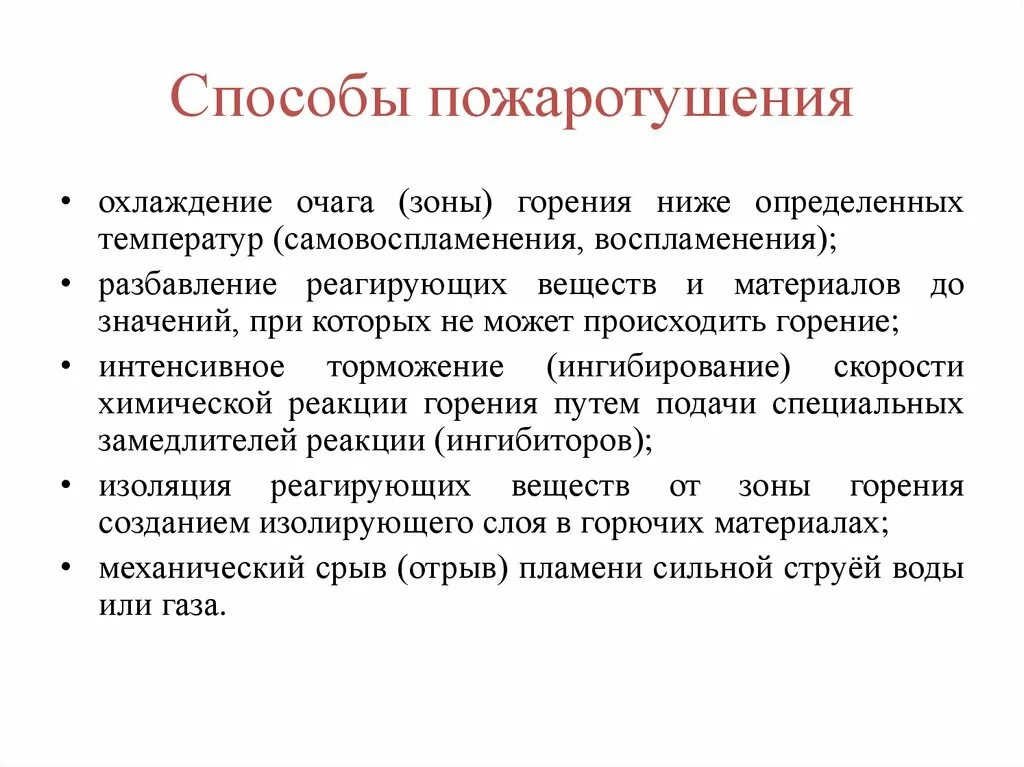 Способы пожаротушения

• охлаждение очага (зоны) горения ниже определенных температур (самовоспламенения, воспламенения);
• разбавление реагирующих веществ и материалов до значений, при которых не может происходить горение;
• интенсивное торможение (ингибирование) скорости химической реакции горения путем подачи специальных замедлителей реакции (ингибиторов);
• изоляция реагирующих веществ от зоны горения созданием изолирующего слоя в горючих материалах;
• механический срыв (отрыв) пламени сильной струёй воды или газа.